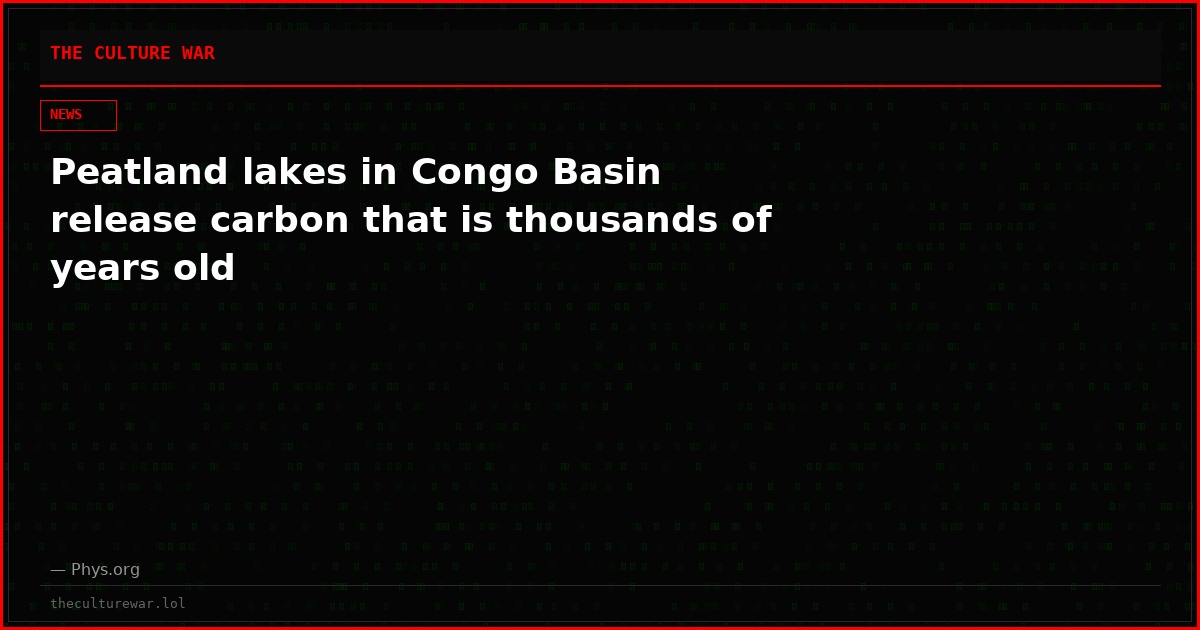 THE CULTURE WAR

NEWS

Peatland lakes in Congo Basin release carbon that is thousands of years old

— Phys.org

theculturewar.lol